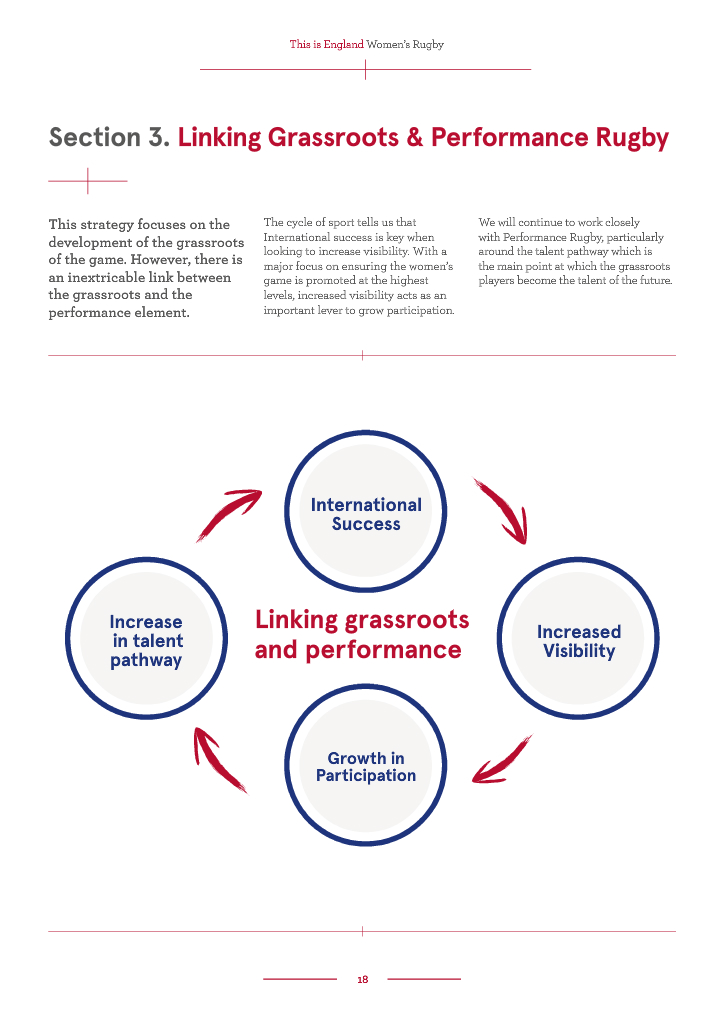 This is England Women's Rugby

Section 3. Linking Grassroots & Performance Rugby

This strategy focuses on the development of the grassroots of the game. However, there is an inextricable link between the grassroots and the performance element.

The cycle of sport tells us that International success is key when looking to increase visibility. With a major focus on ensuring the women's game is promoted at the highest levels, increased visibility acts as an important lever to grow participation.

We will continue to work closely with Performance Rugby, particularly around the talent pathway which is the main point at which the grassroots players become the talent of the future.

International Success

Increased Visibility

Growth in Participation

Increase in talent pathway

Linking grassroots and performance

18